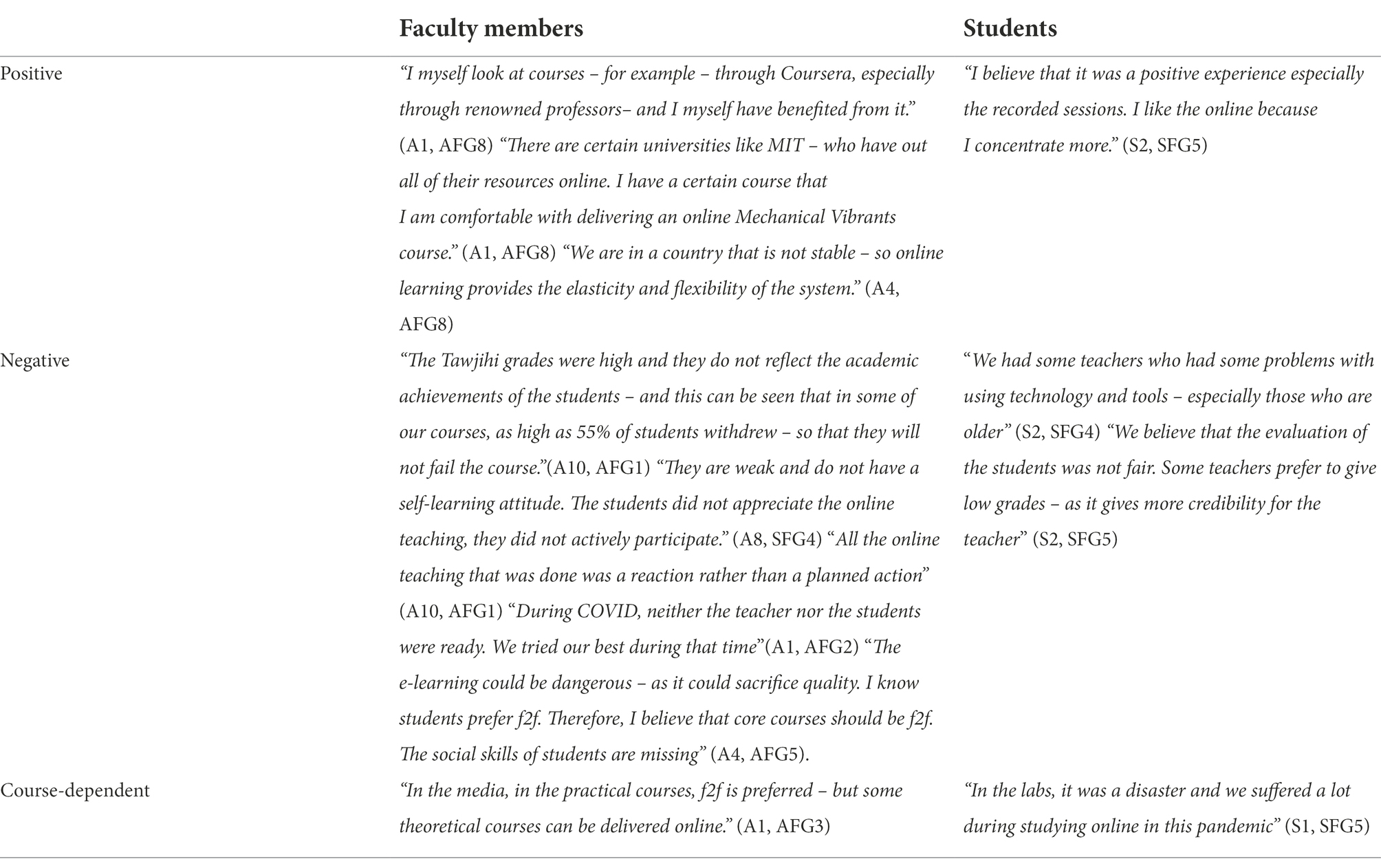 |  | Faculty members | Students |
|---|---|---|
| Positive | “I myself look at courses – for example – through Coursera, especially through renowned professors– and I myself have benefited from it.” (A1, AFG8) “There are certain universities like MIT – who have out all of their resources online. I have a certain course that I am comfortable with delivering an online Mechanical Vibrants course.” (A1, AFG8) “We are in a country that is not stable – so online learning provides the elasticity and flexibility of the system.” (A4, AFG8) | “I believe that it was a positive experience especially the recorded sessions. I like the online because I concentrate more.” (S2, SFG5) |
| Negative | “The Tawjihi grades were high and they do not reflect the academic achievements of the students – and this can be seen that in some of our courses, as high as 55% of students withdrew – so that they will not fail the course.”(A10, AFG1) “They are weak and do not have a self-learning attitude. The students did not appreciate the online teaching, they did not actively participate.” (A8, SFG4) “All the online teaching that was done was a reaction rather than a planned action” (A10, AFG1) “During COVID, neither the teacher nor the students were ready. We tried our best during that time”(A1, AFG2) “The e-learning could be dangerous – as it could sacrifice quality. I know students prefer f2f. Therefore, I believe that core courses should be f2f. The social skills of students are missing” (A4, AFG5). | “We had some teachers who had some problems with using technology and tools – especially those who are older” (S2, SFG4) “We believe that the evaluation of the students was not fair. Some teachers prefer to give low grades – as it gives more credibility for the teacher” (S2, SFG5) |
| Course-dependent | “In the media, in the practical courses, f2f is preferred – but some theoretical courses can be delivered online.” (A1, AFG3) | “In the labs, it was a disaster and we suffered a lot during studying online in this pandemic” (S1, SFG5) |